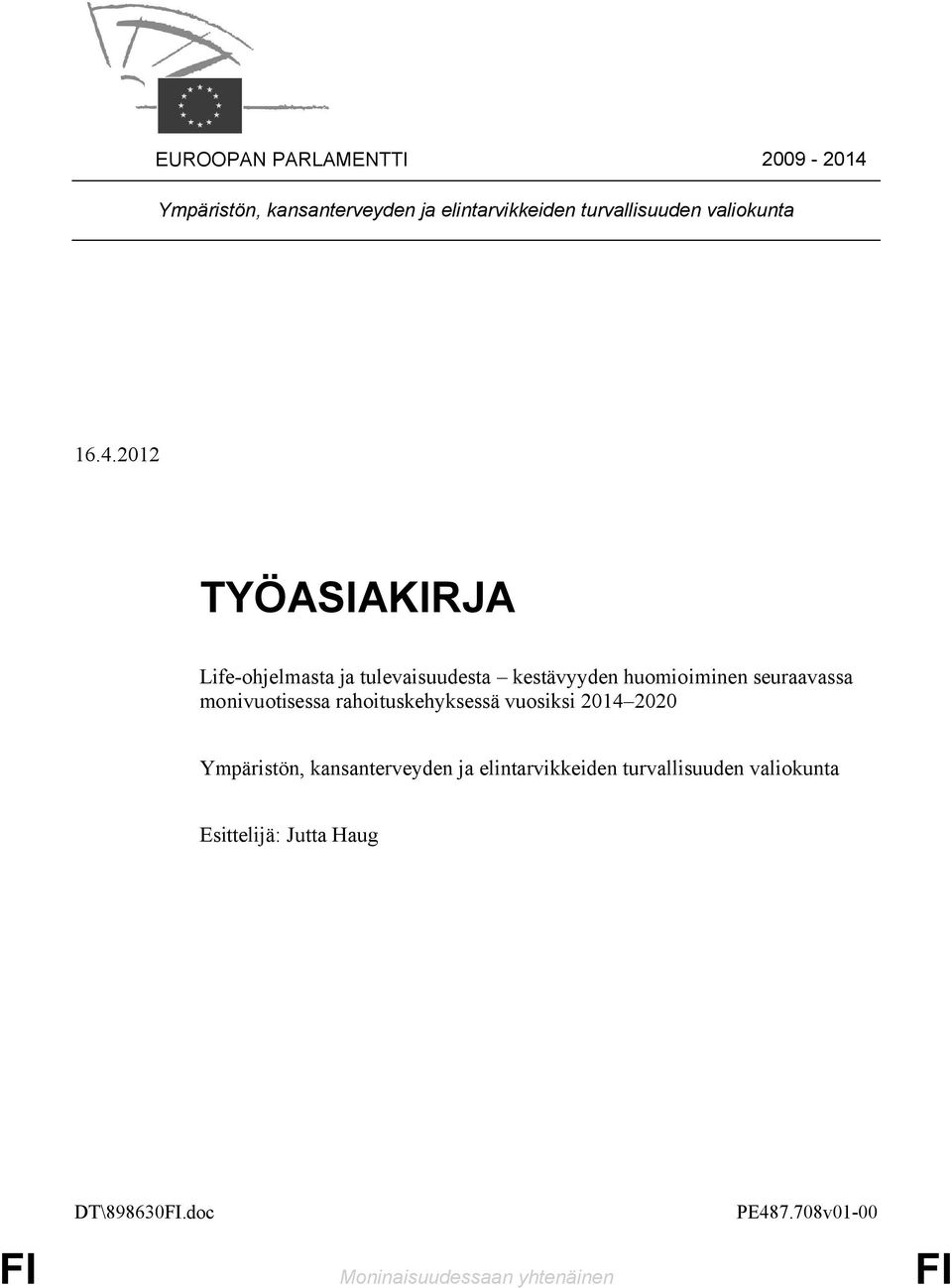 EUROOPAN PARLAMENTTI 2009 - 2014

Ympäristön, kansanterveyden ja elintarvikkeiden turvallisuuden valiokunta

16.4.2012

TYÖASIAKIRJA

Life-ohjelmasta ja tulevaisuudesta – kestävyyden huomioiminen seuraavassa monivuotisessa rahoituskehyksessä vuosiksi 2014–2020

Ympäristön, kansanterveyden ja elintarvikkeiden turvallisuuden valiokunta

Esittelijä: Jutta Haug

DT\898630FI.doc PE487.708v01-00

FI Moninaisuudessaan yhtenäinen FI